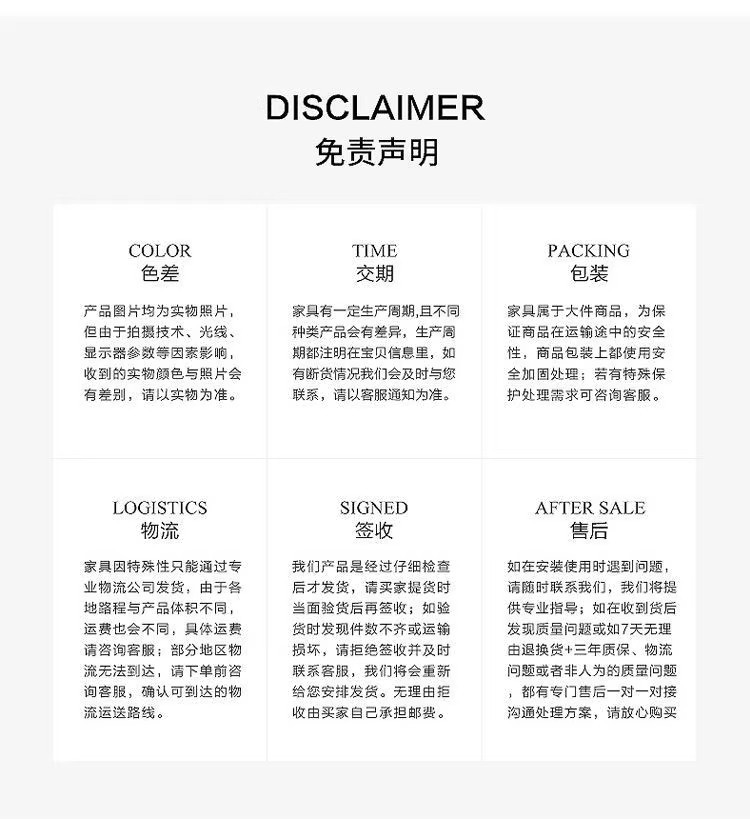 DISCLAIMER
免责声明

COLOR
色差

产品图片均为实物照片，但由于拍摄技术、光线、显示器参数等因素影响，收到的实物颜色与照片会有差别，请以实物为准。

TIME
交期

家具有一定生产周期,且不同种类产品会有差异，生产周期都注明在宝贝信息里，如有断货情况我们会及时与您联系，请以客服通知为准。

PACKING
包装

家具属于大件商品，为保证商品在运输途中的安全性，商品包装上都使用安全加固处理；若有特殊保护处理需求可咨询客服。

LOGISTICS
物流

家具因特殊性只能通过专业物流公司发货，由于各地路程与产品体积不同，运费也会不同，具体运费请咨询客服；部分地区物流无法到达，请下单前咨询客服，确认可到达的物流运送路线。

SIGNED
签收

我们产品是经过仔细检查后才发货，请买家提货时当面验货后再签收；如验货时发现件数不齐或运输损坏，请拒绝签收并及时联系客服，我们将会重新给您安排发货。无理由拒收由买家自己承担邮费。

AFTER SALE
售后

如在安装使用时遇到问题，请随时联系我们，我们将提供专业指导；如在收到货后发现质量问题或如7天无理由退换货+三年质保、物流问题或者非人为的质量问题，都有专门售后一对一对接沟通处理方案，请放心购买